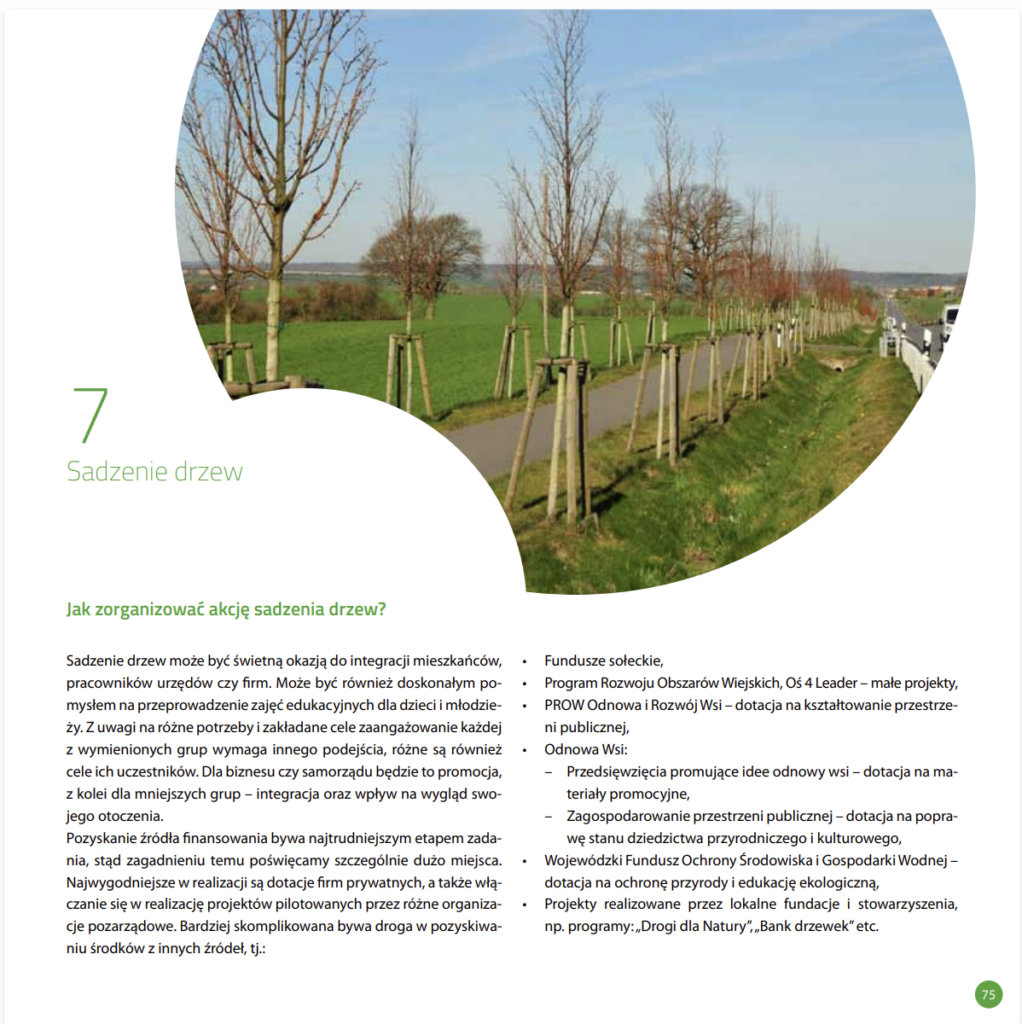 7
Sadzenie drzew

Jak zorganizować akcję sadzenia drzew?

Sadzenie drzew może być świetną okazją do integracji mieszkańców, pracowników urzędów czy firm. Może być również doskonałym pomysłem na przeprowadzenie zajęć edukacyjnych dla dzieci i młodzieży. Z uwagi na różne potrzeby i zakładane cele zaangażowanie każdej z wymienionych grup wymaga innego podejścia, różne są również cele ich uczestników. Dla biznesu czy samorządu będzie to promocja, z kolei dla mniejszych grup – integracja oraz wpływ na wygląd swojego otoczenia.
Pozyskanie źródła finansowania bywa najtrudniejszym etapem zadania, stąd zagadnieniu temu poświęcamy szczególnie dużo miejsca. Najwygodniejsze w realizacji są dotacje firm prywatnych, a także włączanie się w realizację projektów pilotowanych przez różne organizacje pozarządowe. Bardziej skomplikowana bywa droga w pozyskiwaniu środków z innych źródeł, tj.:

• Fundusze sołeckie,
• Program Rozwoju Obszarów Wiejskich, Oś 4 Leader – małe projekty,
• PROW Odnowa i Rozwój Wsi – dotacja na kształtowanie przestrzeni publicznej,
• Odnowa Wsi:
– Przedsięwzięcia promujące idee odnowy wsi – dotacja na materiały promocyjne,
– Zagospodarowanie przestrzeni publicznej – dotacja na poprawę stanu dziedzictwa przyrodniczego i kulturowego,
• Wojewódzki Fundusz Ochrony Środowiska i Gospodarki Wodnej – dotacja na ochronę przyrody i edukację ekologiczną,
• Projekty realizowane przez lokalne fundacje i stowarzyszenia, np. programy: „Drogi dla Natury", „Bank drzewek" etc.

75